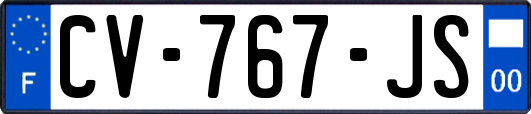 F
CV-767-JS
00